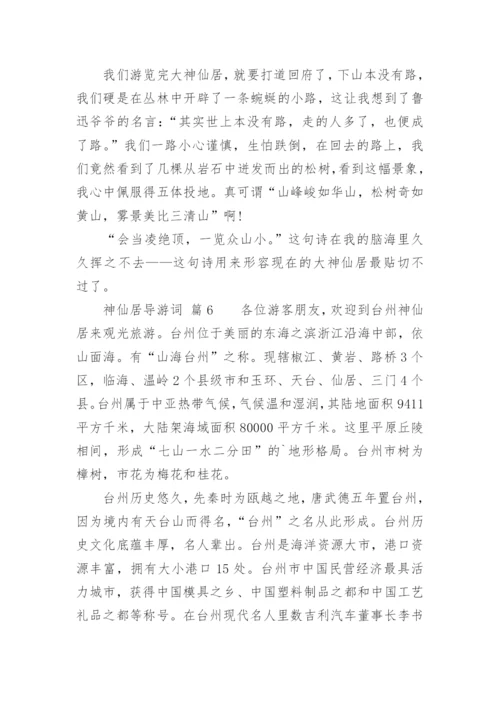 我们游览完大神仙居，就要打道回府了，下山本没有路，我们硬是在丛林中开辟了一条蜿蜒的小路，这让我想到了鲁迅爷爷的名言：“其实世上本没有路，走的人多了，也便成了路。”我们一路小心谨慎，生怕跌倒，在回去的路上，我们竟然看到了几棵从岩石中迸发而出的松树，看到这幅景象，我心中佩服得五体投地。真可谓“山峰峻如华山，松树奇如黄山，雾景美比三清山”啊！

“会当凌绝顶，一览众山小。”这句诗在我的脑海里久久挥之不去——这句诗用来形容现在的大神仙居最贴切不过了。

神仙居导游词 篇6 各位游客朋友，欢迎到台州神仙居来观光旅游。台州位于美丽的东海之滨浙江沿海中部，依山面海。有“山海台州”之称。现辖椒江、黄岩、路桥3个区，临海、温岭2个县级市和玉环、天台、仙居、三门4个县。台州属于中亚热带气候，气候温和湿润，其陆地面积9411平方千米，大陆架海域面积80000平方千米。这里平原丘陵相间，形成“七山一水二分田”的`地形格局。台州市树为樟树，市花为梅花和桂花。

台州历史悠久，先秦时为瓯越之地，唐武德五年置台州，因为境内有天台山而得名，“台州”之名从此形成。台州历史文化底蕴丰厚，名人辈出。台州是海洋资源大市，港口资源丰富，拥有大小港口15处。台州市中国民营经济最具活力城市，获得中国模具之乡、中国塑料制品之都和中国工艺礼品之都等称号。在台州现代名人里数吉利汽车董事长李书